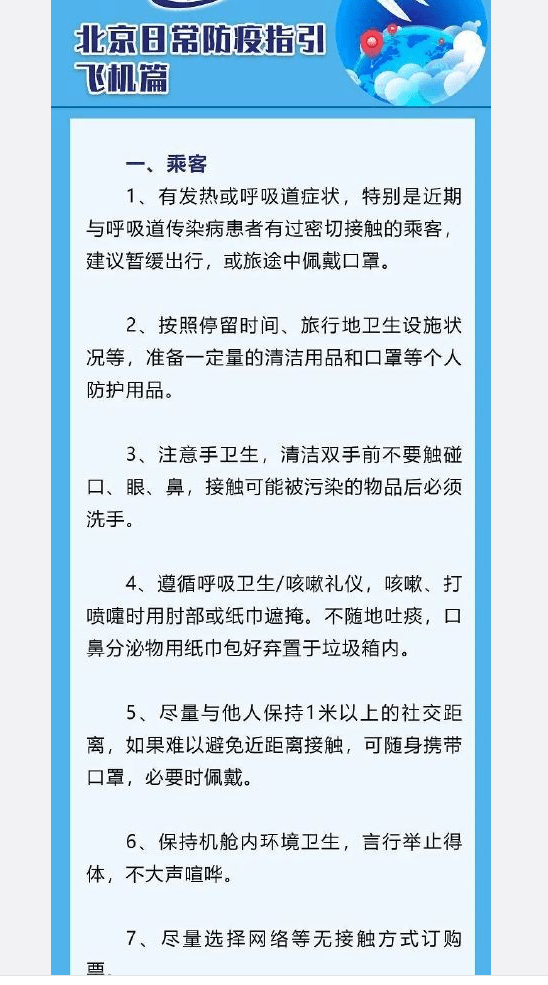 北京日常防疫指引
飞机篇

一、乘客

1、有发热或呼吸道症状，特别是近期与呼吸道传染病患者有过密切接触的乘客，建议暂缓出行，或旅途中佩戴口罩。

2、按照停留时间、旅行地卫生设施状况等，准备一定量的清洁用品和口罩等个人防护用品。

3、注意手卫生，清洁双手前不要触碰口、眼、鼻，接触可能被污染的物品后必须洗手。

4、遵循呼吸卫生/咳嗽礼仪，咳嗽、打喷嚏时用肘部或纸巾遮掩。不随地吐痰，口鼻分泌物用纸巾包好弃置于垃圾箱内。

5、尽量与他人保持1米以上的社交距离，如果难以避免近距离接触，可随身携带口罩，必要时佩戴。

6、保持机舱内环境卫生，言行举止得体，不大声喧哗。

7、尽量选择网络等无接触方式订购票。